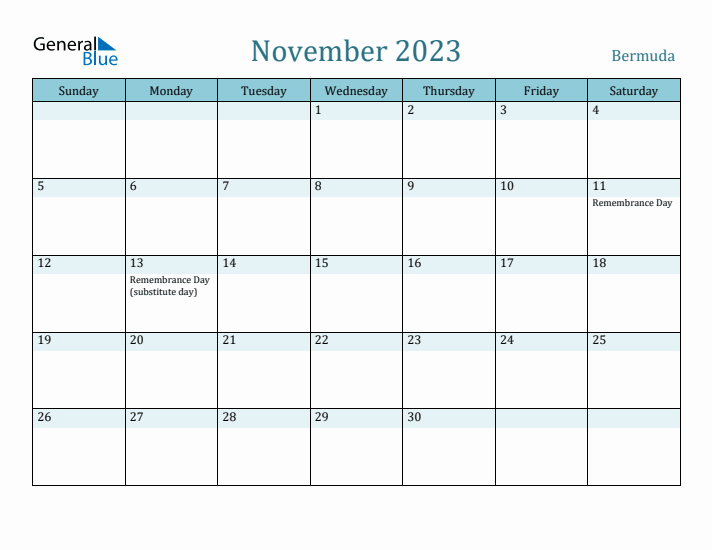 General Blue

November 2023

Bermuda

| Sunday | Monday | Tuesday | Wednesday | Thursday | Friday | Saturday |
|---|---|---|---|---|---|---|
| | | | 1 | 2 | 3 | 4 |
| 5 | 6 | 7 | 8 | 9 | 10 | 11 Remembrance Day |
| 12 | 13 Remembrance Day (substitute day) | 14 | 15 | 16 | 17 | 18 |
| 19 | 20 | 21 | 22 | 23 | 24 | 25 |
| 26 | 27 | 28 | 29 | 30 | | |